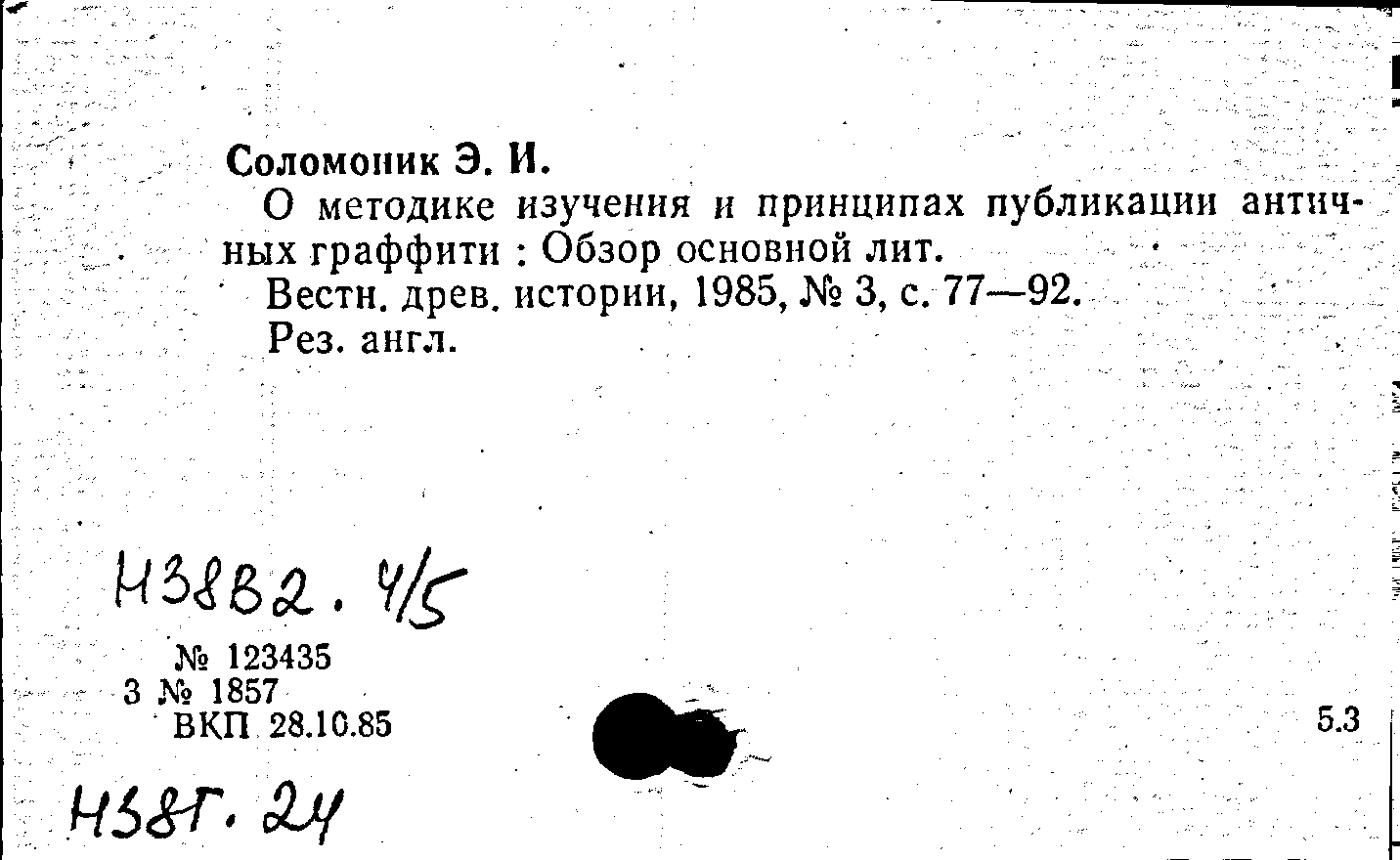 Соломоник Э. И.

О методике изучения и принципах публикации античных граффити : Обзор основной лит.

Вестн. древ. истории, 1985, № 3, с. 77—92.

Рез. англ.

Н38В2. 4/5

№ 123435
3 № 1857
ВКП 28.10.85

5.3

Н38Г. 24